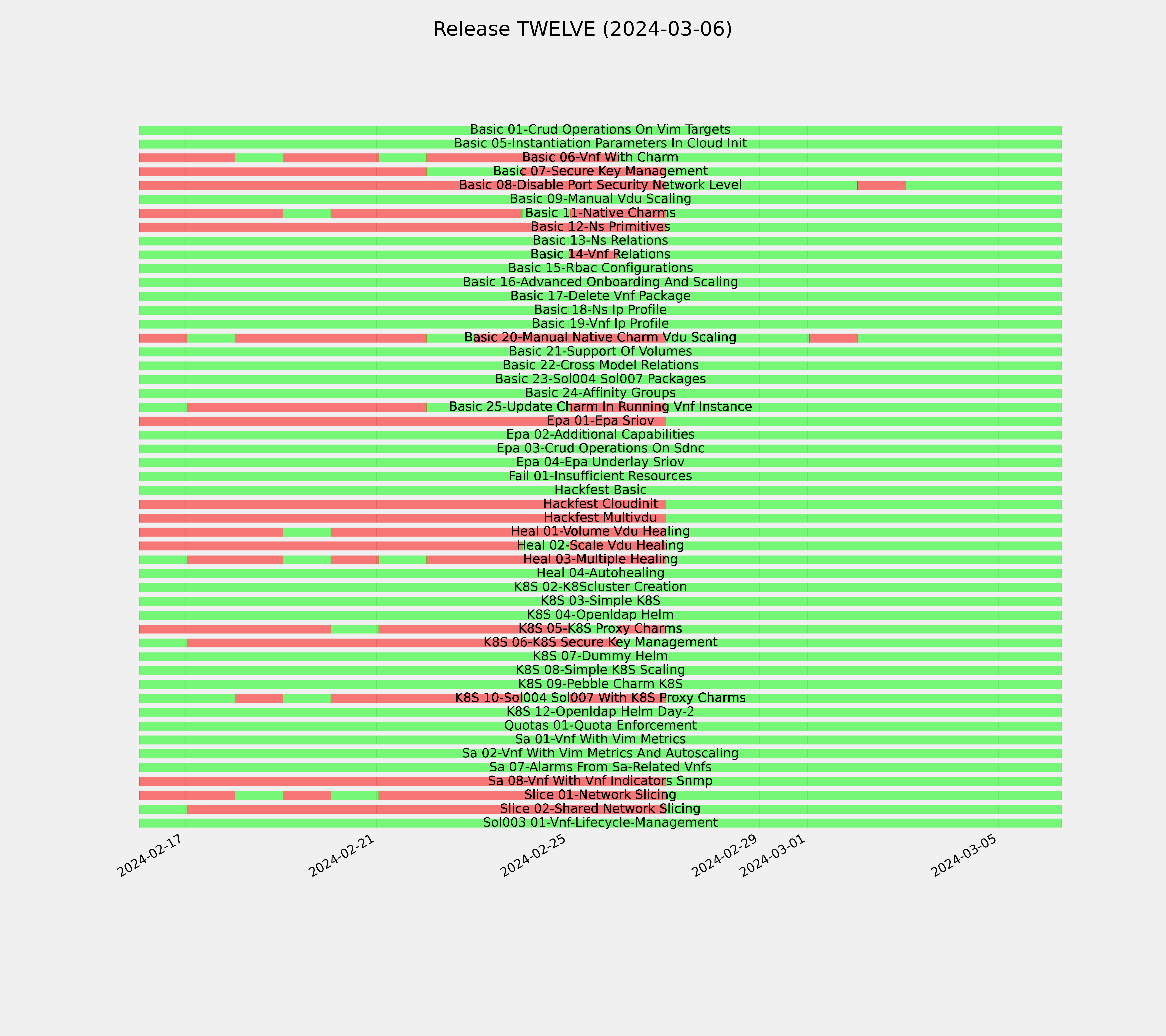 Release TWELVE (2024-03-06)

Basic 01-Crud Operations On Vim Targets
Basic 05-Instantiation Parameters In Cloud Init
Basic 06-Vnf With Charm
Basic 07-Secure Key Management
Basic 08-Disable Port Security Network Level
Basic 09-Manual Vdu Scaling
Basic 11-Native Charms
Basic 12-Ns Primitives
Basic 13-Ns Relations
Basic 14-Vnf Relations
Basic 15-Rbac Configurations
Basic 16-Advanced Onboarding And Scaling
Basic 17-Delete Vnf Package
Basic 18-Ns Ip Profile
Basic 19-Vnf Ip Profile
Basic 20-Manual Native Charm Vdu Scaling
Basic 21-Support Of Volumes
Basic 22-Cross Model Relations
Basic 23-Sol004 Sol007 Packages
Basic 24-Affinity Groups
Basic 25-Update Charm In Running Vnf Instance
Epa 01-Epa Sriov
Epa 02-Additional Capabilities
Epa 03-Crud Operations On Sdnc
Epa 04-Epa Underlay Sriov
Fail 01-Insufficient Resources
Hackfest Basic
Hackfest Cloudinit
Hackfest Multivdu
Heal 01-Volume Vdu Healing
Heal 02-Scale Vdu Healing
Heal 03-Multiple Healing
Heal 04-Autohealing
K8S 02-K8Scluster Creation
K8S 03-Simple K8S
K8S 04-Openldap Helm
K8S 05-K8S Proxy Charms
K8S 06-K8S Secure Key Management
K8S 07-Dummy Helm
K8S 08-Simple K8S Scaling
K8S 09-Pebble Charm K8S
K8S 10-Sol004 Sol007 With K8S Proxy Charms
K8S 12-Openldap Helm Day-2
Quotas 01-Quota Enforcement
Sa 01-Vnf With Vim Metrics
Sa 02-Vnf With Vim Metrics And Autoscaling
Sa 07-Alarms From Sa-Related Vnfs
Sa 08-Vnf With Vnf Indicators Snmp
Slice 01-Network Slicing
Slice 02-Shared Network Slicing
Sol003 01-Vnf-Lifecycle-Management

2024-02-17
2024-02-21
2024-02-25
2024-02-29
2024-03-01
2024-03-05